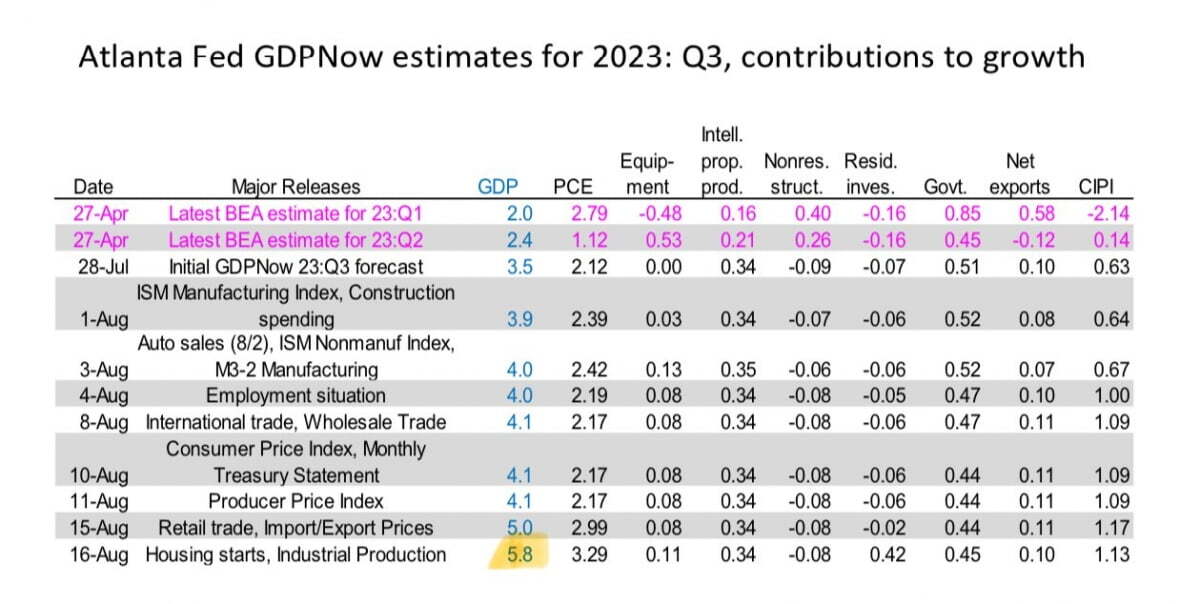 Atlanta Fed GDPNow estimates for 2023: Q3, contributions to growth

| Date | Major Releases | GDP | PCE | Equipment | Intell. prop. prod. | Nonres. struct. | Resid. inves. | Govt. | Net exports | CIPI |
|---|---|---|---|---|---|---|---|---|---|---|
| 27-Apr | Latest BEA estimate for 23:Q1 | 2.0 | 2.79 | -0.48 | 0.16 | 0.40 | -0.16 | 0.85 | 0.58 | -2.14 |
| 27-Apr | Latest BEA estimate for 23:Q2 | 2.4 | 1.12 | 0.53 | 0.21 | 0.26 | -0.16 | 0.45 | -0.12 | 0.14 |
| 28-Jul | Initial GDPNow 23:Q3 forecast | 3.5 | 2.12 | 0.00 | 0.34 | -0.09 | -0.07 | 0.51 | 0.10 | 0.63 |
| 1-Aug | ISM Manufacturing Index, Construction spending | 3.9 | 2.39 | 0.03 | 0.34 | -0.07 | -0.06 | 0.52 | 0.08 | 0.64 |
| 3-Aug | Auto sales (8/2), ISM Nonmanuf Index, M3-2 Manufacturing | 4.0 | 2.42 | 0.13 | 0.35 | -0.06 | -0.06 | 0.52 | 0.07 | 0.67 |
| 4-Aug | Employment situation | 4.0 | 2.19 | 0.08 | 0.34 | -0.08 | -0.05 | 0.47 | 0.10 | 1.00 |
| 8-Aug | International trade, Wholesale Trade | 4.1 | 2.17 | 0.08 | 0.34 | -0.08 | -0.06 | 0.47 | 0.11 | 1.09 |
| 10-Aug | Consumer Price Index, Monthly Treasury Statement | 4.1 | 2.17 | 0.08 | 0.34 | -0.08 | -0.06 | 0.44 | 0.11 | 1.09 |
| 11-Aug | Producer Price Index | 4.1 | 2.17 | 0.08 | 0.34 | -0.08 | -0.06 | 0.44 | 0.11 | 1.09 |
| 15-Aug | Retail trade, Import/Export Prices | 5.0 | 2.99 | 0.08 | 0.34 | -0.08 | -0.02 | 0.44 | 0.11 | 1.17 |
| 16-Aug | Housing starts, Industrial Production | 5.8 | 3.29 | 0.11 | 0.34 | -0.08 | 0.42 | 0.45 | 0.10 | 1.13 |